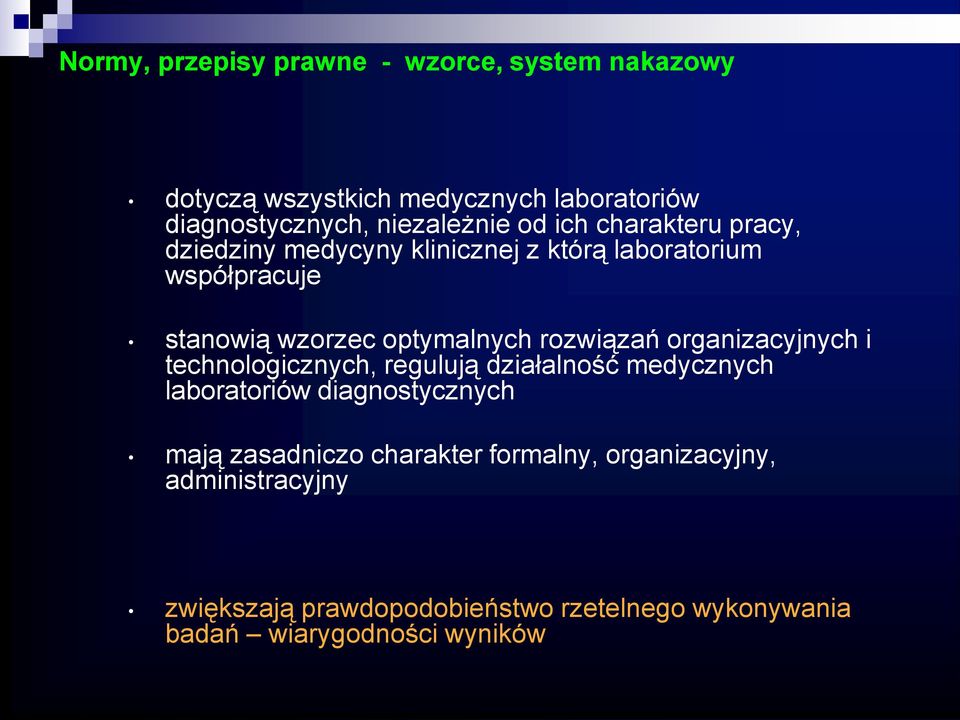 Normy, przepisy prawne - wzorce, system nakazowy

• dotyczą wszystkich medycznych laboratoriów diagnostycznych, niezależnie od ich charakteru pracy, dziedziny medycyny klinicznej z którą laboratorium współpracuje

• stanowią wzorzec optymalnych rozwiązań organizacyjnych i technologicznych, regulują działalność medycznych laboratoriów diagnostycznych

• mają zasadniczo charakter formalny, organizacyjny, administracyjny

• zwiększają prawdopodobieństwo rzetelnego wykonywania badań – wiarygodności wyników